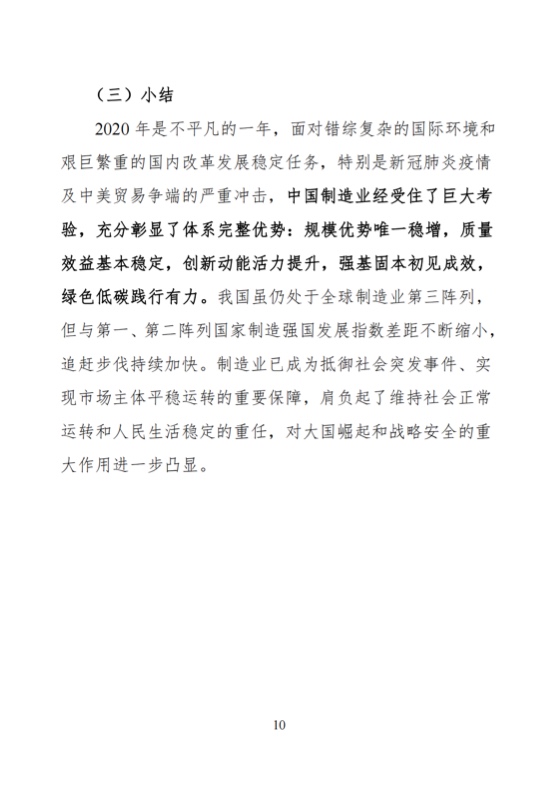 （三）小结

2020 年是不平凡的一年，面对错综复杂的国际环境和艰巨繁重的国内改革发展稳定任务，特别是新冠肺炎疫情及中美贸易争端的严重冲击，中国制造业经受住了巨大考验，充分彰显了体系完整优势：规模优势唯一稳增，质量效益基本稳定，创新动能活力提升，强基固本初见成效，绿色低碳践行有力。我国虽仍处于全球制造业第三阵列，但与第一、第二阵列国家制造强国发展指数差距不断缩小，追赶步伐持续加快。制造业已成为抵御社会突发事件、实现市场主体平稳运转的重要保障，肩负起了维持社会正常运转和人民生活稳定的重任，对大国崛起和战略安全的重大作用进一步凸显。

10